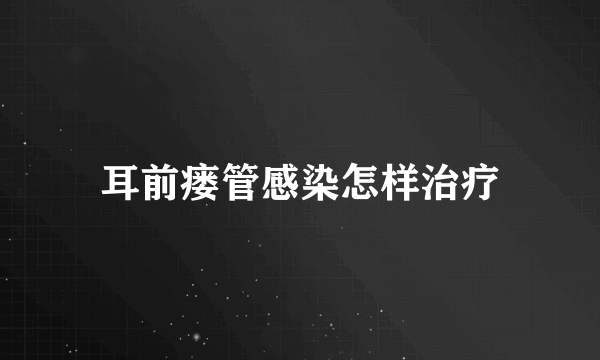 耳前瘘管感染怎样治疗